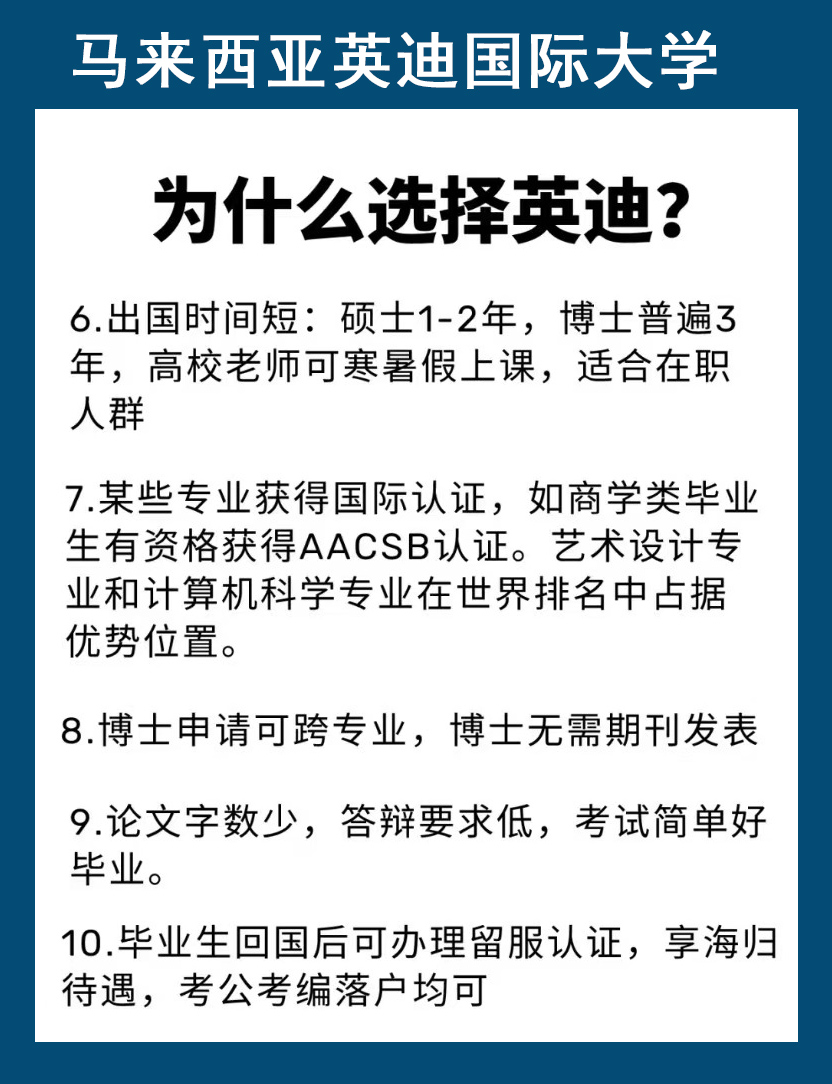 马来西亚英迪国际大学

为什么选择英迪?

6.出国时间短：硕士1-2年，博士普遍3年，高校老师可寒暑假上课，适合在职人群

7.某些专业获得国际认证，如商学类毕业生有资格获得AACSB认证。艺术设计专业和计算机科学专业在世界排名中占据优势位置。

8.博士申请可跨专业，博士无需期刊发表

9.论文字数少，答辩要求低，考试简单好毕业。

10.毕业生回国后可办理留服认证，享海归待遇，考公考编落户均可